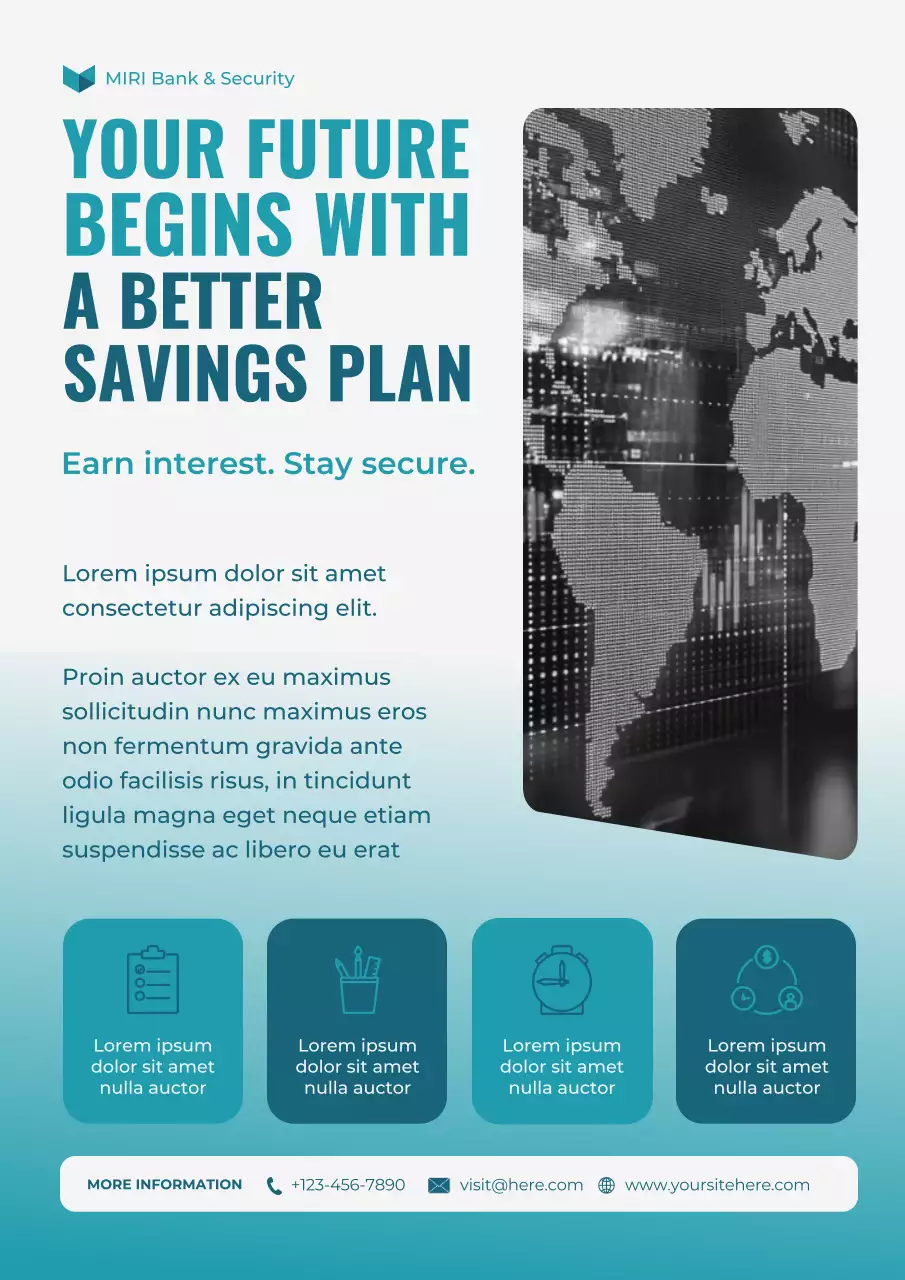 MIRI Bank & Security

YOUR FUTURE BEGINS WITH A BETTER SAVINGS PLAN

Earn interest. Stay secure.

Lorem ipsum dolor sit amet consectetur adipiscing elit.

Proin auctor ex eu maximus sollicitudin nunc maximus eros non fermentum gravida ante odio facilisis risus, in tincidunt ligula magna eget neque etiam suspendisse ac libero eu erat

Lorem ipsum dolor sit amet nulla auctor

Lorem ipsum dolor sit amet nulla auctor

Lorem ipsum dolor sit amet nulla auctor

Lorem ipsum dolor sit amet nulla auctor

MORE INFORMATION +123-456-7890 visit@here.com www.yoursitehere.com